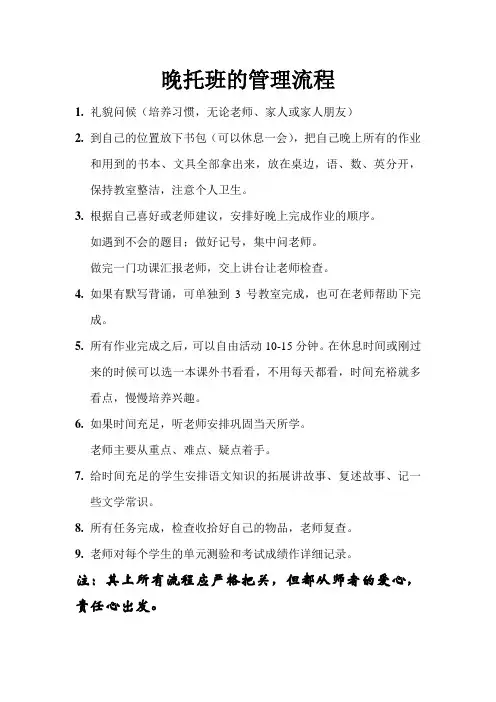 晚托班的管理流程

1. 礼貌问候（培养习惯，无论老师、家人或家人朋友）

2. 到自己的位置放下书包（可以休息一会），把自己晚上所有的作业和用到的书本、文具全部拿出来，放在桌边，语、数、英分开，保持教室整洁，注意个人卫生。

3. 根据自己喜好或老师建议，安排好晚上完成作业的顺序。
如遇到不会的题目：做好记号，集中问老师。
做完一门功课汇报老师，交上讲台让老师检查。

4. 如果有默写背诵，可单独到 3 号教室完成，也可在老师帮助下完成。

5. 所有作业完成之后，可以自由活动 10-15 分钟。在休息时间或刚过来的时候可以选一本课外书看看，不用每天都看，时间充裕就多看点，慢慢培养兴趣。

6. 如果时间充足，听老师安排巩固当天所学。
老师主要从重点、难点、疑点着手。

7. 给时间充足的学生安排语文知识的拓展讲故事、复述故事、记一些文学常识。

8. 所有任务完成，检查收拾好自己的物品，老师复查。

9. 老师对每个学生的单元测验和考试成绩作详细记录。

注：其上所有流程应严格把关，但都从师者的爱心，责任心出发。